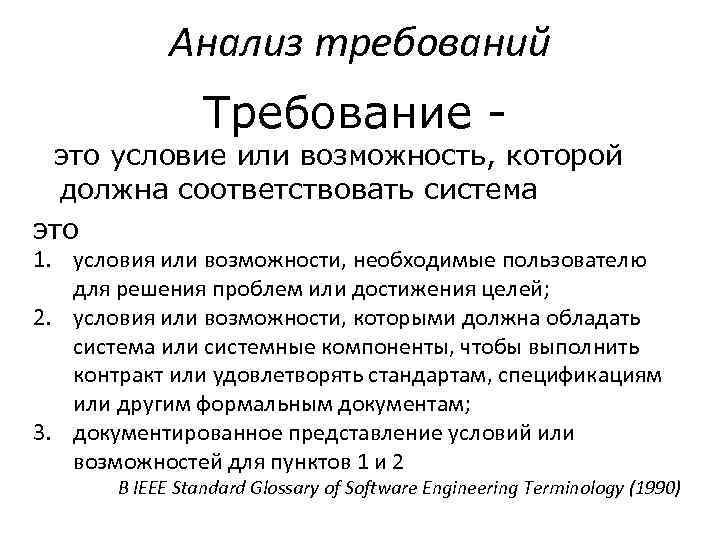 Анализ требований

Требование -

это условие или возможность, которой должна соответствовать система

это

1. условия или возможности, необходимые пользователю для решения проблем или достижения целей;
2. условия или возможности, которыми должна обладать система или системные компоненты, чтобы выполнить контракт или удовлетворять стандартам, спецификациям или другим формальным документам;
3. документированное представление условий или возможностей для пунктов 1 и 2

В IEEE Standard Glossary of Software Engineering Terminology (1990)